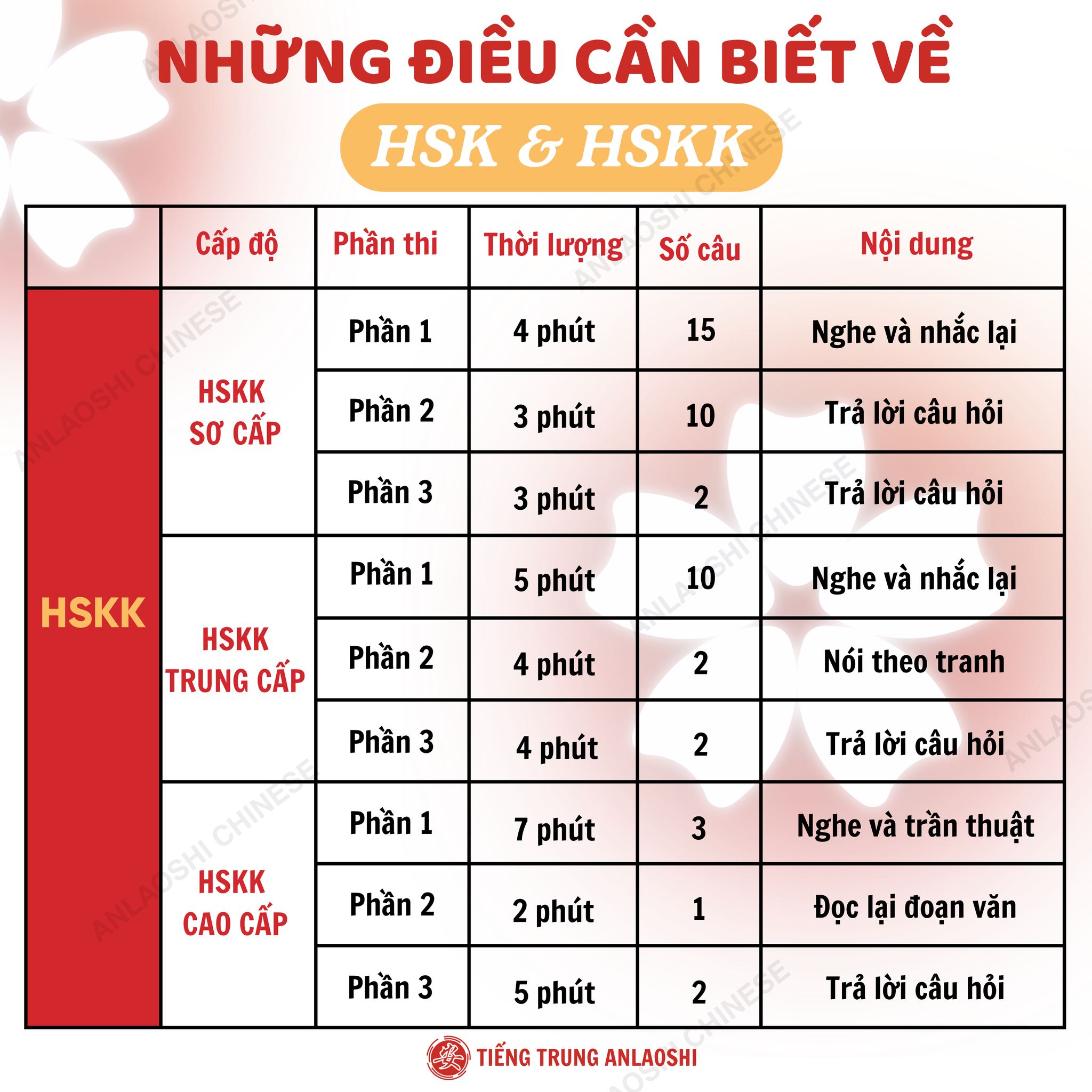 NHỮNG ĐIỀU CẦN BIẾT VỀ

HSK & HSKK

| | Cấp độ | Phần thi | Thời lượng | Số câu | Nội dung |
|---|---|---|---|---|---|
| HSKK | HSKK SƠ CẤP | Phần 1 | 4 phút | 15 | Nghe và nhắc lại |
| | | Phần 2 | 3 phút | 10 | Trả lời câu hỏi |
| | | Phần 3 | 3 phút | 2 | Trả lời câu hỏi |
| | HSKK TRUNG CẤP | Phần 1 | 5 phút | 10 | Nghe và nhắc lại |
| | | Phần 2 | 4 phút | 2 | Nói theo tranh |
| | | Phần 3 | 4 phút | 2 | Trả lời câu hỏi |
| | HSKK CAO CẤP | Phần 1 | 7 phút | 3 | Nghe và trần thuật |
| | | Phần 2 | 2 phút | 1 | Đọc lại đoạn văn |
| | | Phần 3 | 5 phút | 2 | Trả lời câu hỏi |

TIẾNG TRUNG ANLAOSHI

ANLAOSHI CHINESE